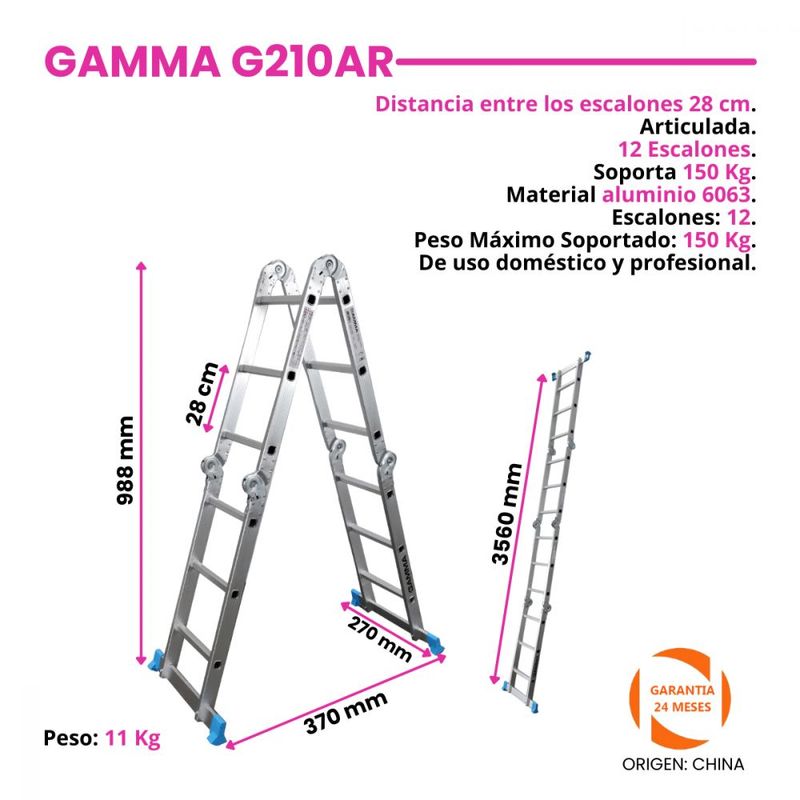 GAMMA G210AR

Distancia entre los escalones 28 cm.
Articulada.
12 Escalones.
Soporta 150 Kg.
Material aluminio 6063.
Escalones: 12.
Peso Máximo Soportado: 150 Kg.
De uso doméstico y profesional.

988 mm

28 cm

270 mm

370 mm

3560 mm

Peso: 11 Kg

GARANTIA
24 MESES

ORIGEN: CHINA